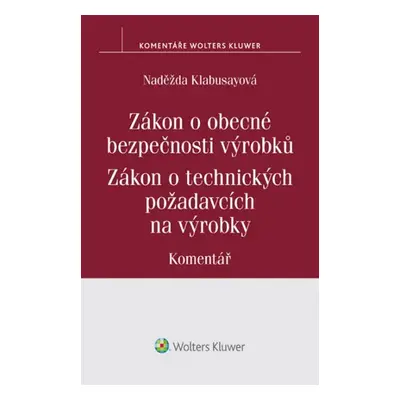 KOMENTÁŘE WOLTERS KLUWER

Naděžda Klabusayová

Zákon o obecné bezpečnosti výrobků
Zákon o technických požadavcích na výrobky

Komentář

Wolters Kluwer